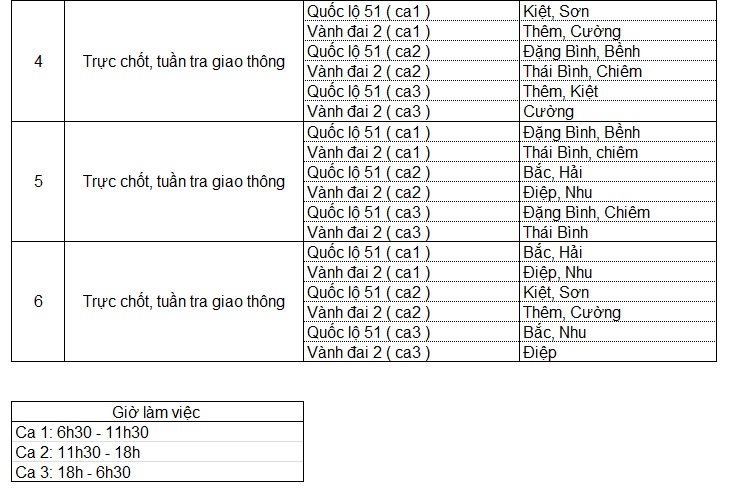 | 4 | Trực chốt, tuần tra giao thông | Quốc lộ 51 ( ca1 ) | Kiệt, Sơn |
|---|---|---|---|
| | | Vành đai 2 ( ca1 ) | Thêm, Cường |
| | | Quốc lộ 51 ( ca2 ) | Đặng Bình, Bềnh |
| | | Vành đai 2 ( ca2 ) | Thái Bình, Chiêm |
| | | Quốc lộ 51 ( ca3 ) | Thêm, Kiệt |
| | | Vành đai 2 ( ca3 ) | Cường |
| 5 | Trực chốt, tuần tra giao thông | Quốc lộ 51 ( ca1 ) | Đặng Bình, Bềnh |
| | | Vành đai 2 ( ca1 ) | Thái Bình, chiêm |
| | | Quốc lộ 51 ( ca2 ) | Bắc, Hải |
| | | Vành đai 2 ( ca2 ) | Điệp, Nhu |
| | | Quốc lộ 51 ( ca3 ) | Đặng Bình, Chiêm |
| | | Vành đai 2 ( ca3 ) | Thái Bình |
| 6 | Trực chốt, tuần tra giao thông | Quốc lộ 51 ( ca1 ) | Bắc, Hải |
| | | Vành đai 2 ( ca1 ) | Điệp, Nhu |
| | | Quốc lộ 51 ( ca2 ) | Kiệt, Sơn |
| | | Vành đai 2 ( ca2 ) | Thêm, Cường |
| | | Quốc lộ 51 ( ca3 ) | Bắc, Nhu |
| | | Vành đai 2 ( ca3 ) | Điệp |

| Giờ làm việc |
|---|
| Ca 1: 6h30 - 11h30 |
| Ca 2: 11h30 - 18h |
| Ca 3: 18h - 6h30 |